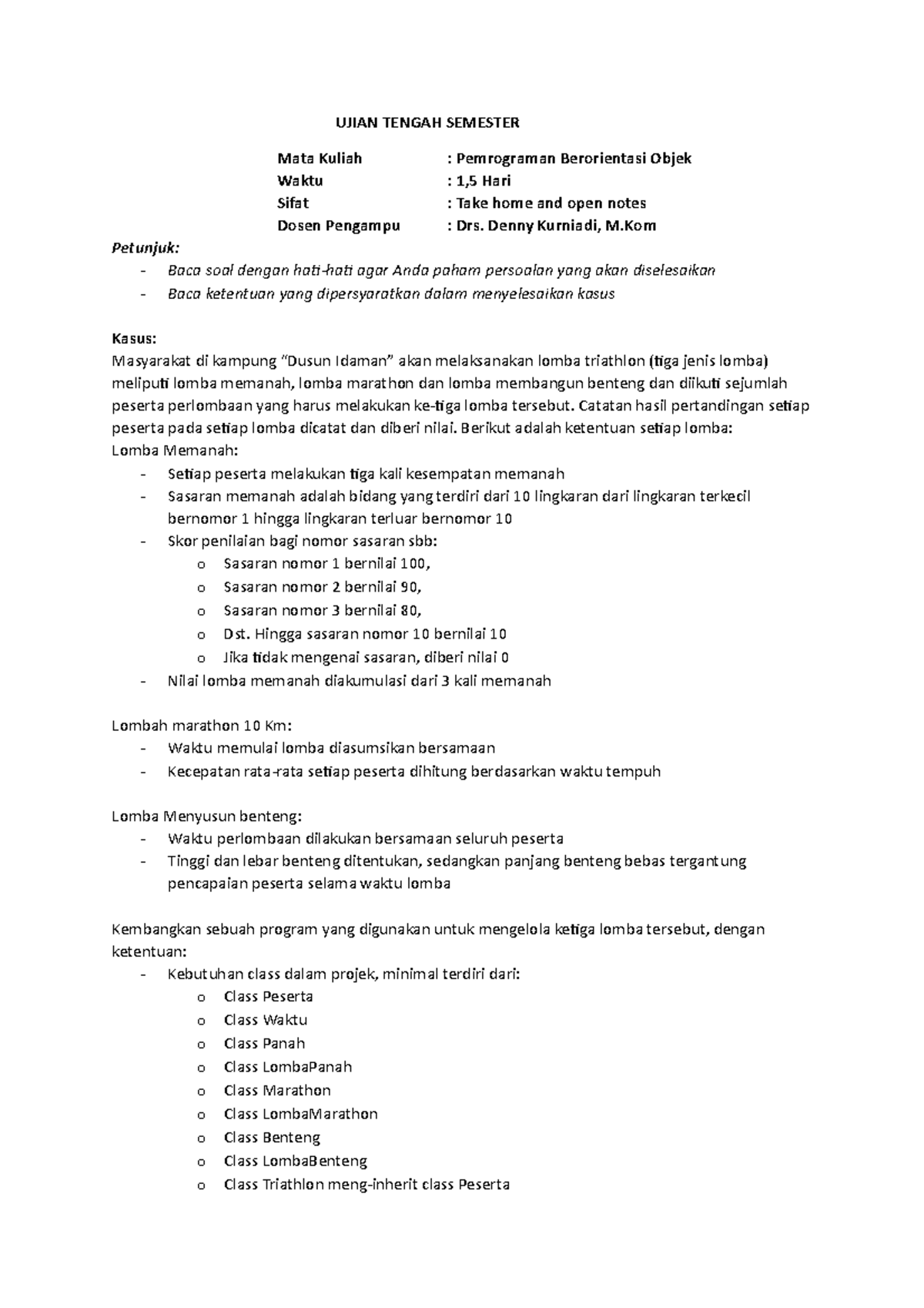 UJIAN TENGAH SEMESTER

Mata Kuliah : Pemrograman Berorientasi Objek
Waktu : 1,5 Hari
Sifat : Take home and open notes
Dosen Pengampu : Drs. Denny Kurniadi, M.Kom

Petunjuk:
- Baca soal dengan hati-hati agar Anda paham persoalan yang akan diselesaikan
- Baca ketentuan yang dipersyaratkan dalam menyelesaikan kasus

Kasus:
Masyarakat di kampung "Dusun Idaman" akan melaksanakan lomba triathlon (tiga jenis lomba) meliputi lomba memanah, lomba marathon dan lomba membangun benteng dan diikuti sejumlah peserta perlombaan yang harus melakukan ke-tiga lomba tersebut. Catatan hasil pertandingan setiap peserta pada setiap lomba dicatat dan diberi nilai. Berikut adalah ketentuan setiap lomba:
Lomba Memanah:
- Setiap peserta melakukan tiga kali kesempatan memanah
- Sasaran memanah adalah bidang yang terdiri dari 10 lingkaran dari lingkaran terkecil bernomor 1 hingga lingkaran terluar bernomor 10
- Skor penilaian bagi nomor sasaran sbb:
  o Sasaran nomor 1 bernilai 100,
  o Sasaran nomor 2 bernilai 90,
  o Sasaran nomor 3 bernilai 80,
  o Dst. Hingga sasaran nomor 10 bernilai 10
  o Jika tidak mengenai sasaran, diberi nilai 0
- Nilai lomba memanah diakumulasi dari 3 kali memanah

Lombah marathon 10 Km:
- Waktu memulai lomba diasumsikan bersamaan
- Kecepatan rata-rata setiap peserta dihitung berdasarkan waktu tempuh

Lomba Menyusun benteng:
- Waktu perlombaan dilakukan bersamaan seluruh peserta
- Tinggi dan lebar benteng ditentukan, sedangkan panjang benteng bebas tergantung pencapaian peserta selama waktu lomba

Kembangkan sebuah program yang digunakan untuk mengelola ketiga lomba tersebut, dengan ketentuan:
- Kebutuhan class dalam projek, minimal terdiri dari:
  o Class Peserta
  o Class Waktu
  o Class Panah
  o Class LombaPanah
  o Class Marathon
  o Class LombaMarathon
  o Class Benteng
  o Class LombaBenteng
  o Class Triathlon meng-inherit class Peserta